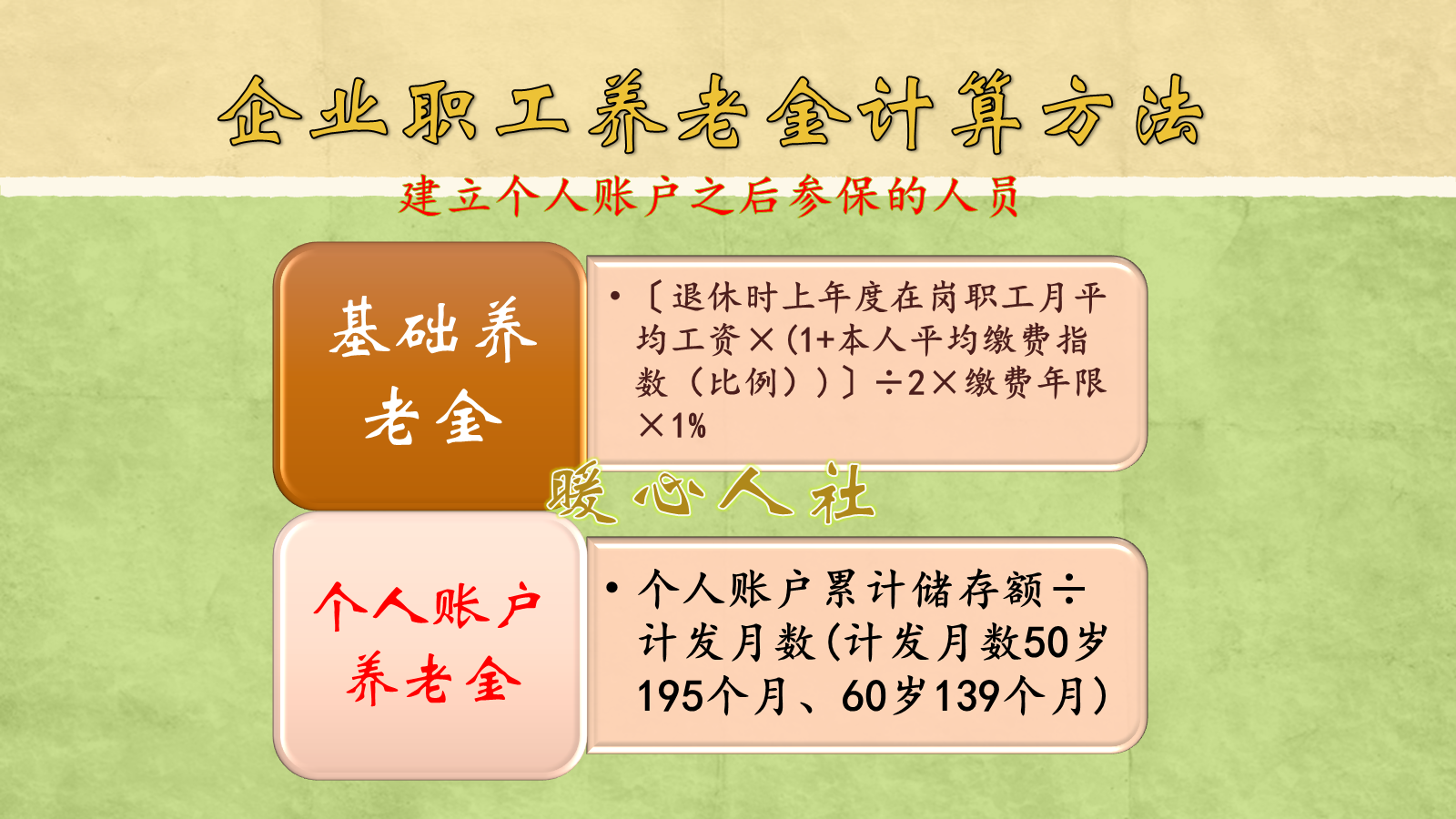 企业职工养老金计算方法

建立个人账户之后参保的人员

基础养老金

• 〔退休时上年度在岗职工月平均工资×(1+本人平均缴费指数（比例））〕÷2×缴费年限×1%

暖心人社

个人账户养老金

• 个人账户累计储存额÷计发月数(计发月数50岁195个月、60岁139个月)